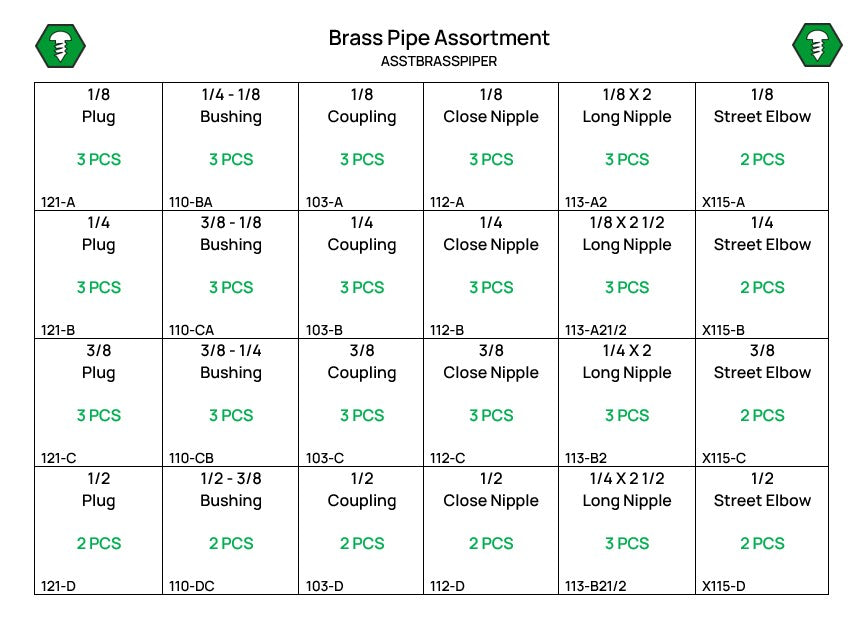 Brass Pipe Assortment
ASSTBRASSPIPER

| 1/8 Plug 3 PCS 121-A | 1/4 - 1/8 Bushing 3 PCS 110-BA | 1/8 Coupling 3 PCS 103-A | 1/8 Close Nipple 3 PCS 112-A | 1/8 X 2 Long Nipple 3 PCS 113-A2 | 1/8 Street Elbow 2 PCS X115-A |
|---|---|---|---|---|---|
| 1/4 Plug 3 PCS 121-B | 3/8 - 1/8 Bushing 3 PCS 110-CA | 1/4 Coupling 3 PCS 103-B | 1/4 Close Nipple 3 PCS 112-B | 1/8 X 2 1/2 Long Nipple 3 PCS 113-A21/2 | 1/4 Street Elbow 2 PCS X115-B |
| 3/8 Plug 3 PCS 121-C | 3/8 - 1/4 Bushing 3 PCS 110-CB | 3/8 Coupling 3 PCS 103-C | 3/8 Close Nipple 3 PCS 112-C | 1/4 X 2 Long Nipple 3 PCS 113-B2 | 3/8 Street Elbow 2 PCS X115-C |
| 1/2 Plug 2 PCS 121-D | 1/2 - 3/8 Bushing 2 PCS 110-DC | 1/2 Coupling 2 PCS 103-D | 1/2 Close Nipple 2 PCS 112-D | 1/4 X 2 1/2 Long Nipple 3 PCS 113-B21/2 | 1/2 Street Elbow 2 PCS X115-D |